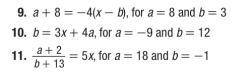 9. $a + 8 = -4(x - b)$, for $a = 8$ and $b = 3$

10. $b = 3x + 4a$, for $a = -9$ and $b = 12$

11. $\frac{a + 2}{b + 13} = 5x$, for $a = 18$ and $b = -1$